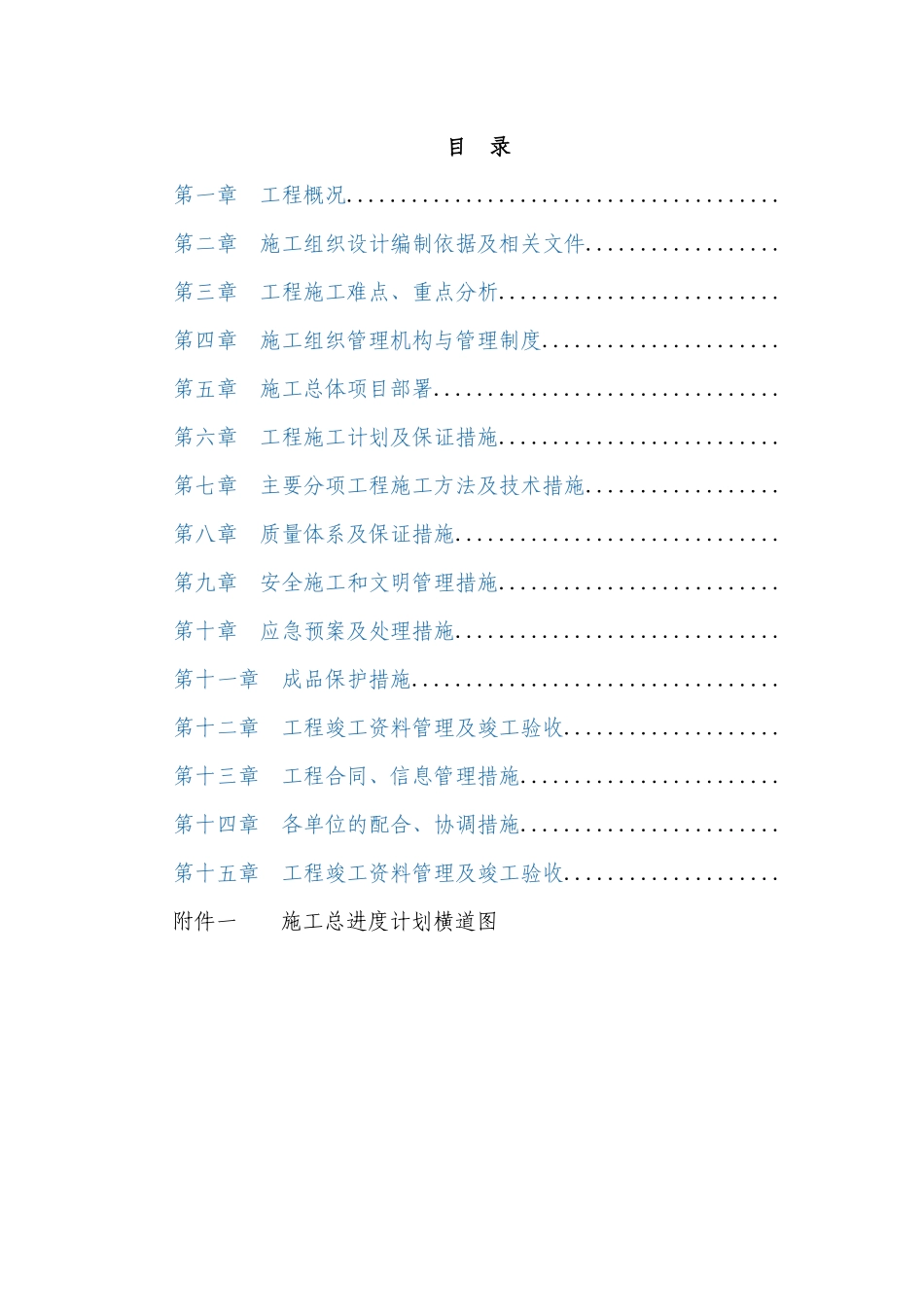 目 录

第一章 工程概况........................................

第二章 施工组织设计编制依据及相关文件..................

第三章 工程施工难点、重点分析..........................

第四章 施工组织管理机构与管理制度......................

第五章 施工总体项目部署................................

第六章 工程施工计划及保证措施..........................

第七章 主要分项工程施工方法及技术措施..................

第八章 质量体系及保证措施..............................

第九章 安全施工和文明管理措施..........................

第十章 应急预案及处理措施..............................

第十一章 成品保护措施..................................

第十二章 工程竣工资料管理及竣工验收....................

第十三章 工程合同、信息管理措施........................

第十四章 各单位的配合、协调措施........................

第十五章 工程竣工资料管理及竣工验收....................

附件一 施工总进度计划横道图